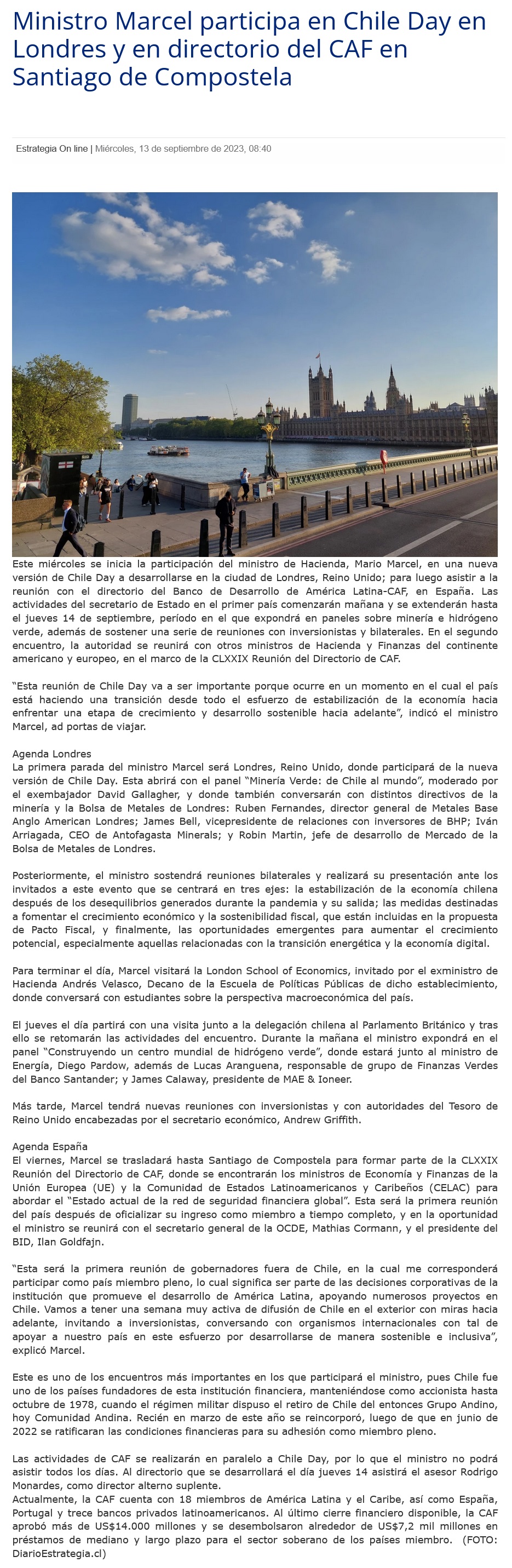 Ministro Marcel participa en Chile Day en Londres y en directorio del CAF en Santiago de Compostela

Estrategia On line | Miércoles, 13 de septiembre de 2023, 08:40

Este miércoles se inicia la participación del ministro de Hacienda, Mario Marcel, en una nueva versión de Chile Day a desarrollarse en la ciudad de Londres, Reino Unido; para luego asistir a la reunión con el directorio del Banco de Desarrollo de América Latina-CAF, en España. Las actividades del secretario de Estado en el primer país comenzarán mañana y se extenderán hasta el jueves 14 de septiembre, período en el que expondrá en paneles sobre minería e hidrógeno verde, además de sostener una serie de reuniones con inversionistas y bilaterales. En el segundo encuentro, la autoridad se reunirá con otros ministros de Hacienda y Finanzas del continente americano y europeo, en el marco de la CLXXIX Reunión del Directorio de CAF.

"Esta reunión de Chile Day va a ser importante porque ocurre en un momento en el cual el país está haciendo una transición desde todo el esfuerzo de estabilización de la economía hacia enfrentar una etapa de crecimiento y desarrollo sostenible hacia adelante", indicó el ministro Marcel, ad portas de viajar.

Agenda Londres
La primera parada del ministro Marcel será Londres, Reino Unido, donde participará de la nueva versión de Chile Day. Esta abrirá con el panel "Minería Verde: de Chile al mundo", moderado por el exembajador David Gallagher, y donde también conversarán con distintos directivos de la minería y la Bolsa de Metales de Londres: Ruben Fernandes, director general de Metales Base Anglo American Londres; James Bell, vicepresidente de relaciones con inversores de BHP; Iván Arriagada, CEO de Antofagasta Minerals; y Robin Martin, jefe de desarrollo de Mercado de la Bolsa de Metales de Londres.

Posteriormente, el ministro sostendrá reuniones bilaterales y realizará su presentación ante los invitados a este evento que se centrará en tres ejes: la estabilización de la economía chilena después de los desequilibrios generados durante la pandemia y su salida; las medidas destinadas a fomentar el crecimiento económico y la sostenibilidad fiscal, que están incluidas en la propuesta de Pacto Fiscal, y finalmente, las oportunidades emergentes para aumentar el crecimiento potencial, especialmente aquellas relacionadas con la transición energética y la economía digital.

Para terminar el día, Marcel visitará la London School of Economics, invitado por el exministro de Hacienda Andrés Velasco, Decano de la Escuela de Políticas Públicas de dicho establecimiento, donde conversará con estudiantes sobre la perspectiva macroeconómica del país.

El jueves el día partirá con una visita junto a la delegación chilena al Parlamento Británico y tras ello se retomarán las actividades del encuentro. Durante la mañana el ministro expondrá en el panel "Construyendo un centro mundial de hidrógeno verde", donde estará junto al ministro de Energía, Diego Pardow, además de Lucas Aranguena, responsable de grupo de Finanzas Verdes del Banco Santander; y James Calaway, presidente de MAE & Ioneer.

Más tarde, Marcel tendrá nuevas reuniones con inversionistas y con autoridades del Tesoro de Reino Unido encabezadas por el secretario económico, Andrew Griffith.

Agenda España
El viernes, Marcel se trasladará hasta Santiago de Compostela para formar parte de la CLXXIX Reunión del Directorio de CAF, donde se encontrarán los ministros de Economía y Finanzas de la Unión Europea (UE) y la Comunidad de Estados Latinoamericanos y Caribeños (CELAC) para abordar el "Estado actual de la red de seguridad financiera global". Esta será la primera reunión del país después de oficializar su ingreso como miembro a tiempo completo, y en la oportunidad el ministro se reunirá con el secretario general de la OCDE, Mathias Cormann, y el presidente del BID, Ilan Goldfajn.

"Esta será la primera reunión de gobernadores fuera de Chile, en la cual me corresponderá participar como país miembro pleno, lo cual significa ser parte de las decisiones corporativas de la institución que promueve el desarrollo de América Latina, apoyando numerosos proyectos en Chile. Vamos a tener una semana muy activa de difusión de Chile en el exterior con miras hacia adelante, invitando a inversionistas, conversando con organismos internacionales con tal de apoyar a nuestro país en este esfuerzo por desarrollarse de manera sostenible e inclusiva", explicó Marcel.

Este es uno de los encuentros más importantes en los que participará el ministro, pues Chile fue uno de los países fundadores de esta institución financiera, manteniéndose como accionista hasta octubre de 1978, cuando el régimen militar dispuso el retiro de Chile del entonces Grupo Andino, hoy Comunidad Andina. Recién en marzo de este año se reincorporó, luego de que en junio de 2022 se ratificaran las condiciones financieras para su adhesión como miembro pleno.

Las actividades de CAF se realizarán en paralelo a Chile Day, por lo que el ministro no podrá asistir todos los días. Al directorio que se desarrollará el día jueves 14 asistirá el asesor Rodrigo Monardes, como director alterno suplente.
Actualmente, la CAF cuenta con 18 miembros de América Latina y el Caribe, así como España, Portugal y trece bancos privados latinoamericanos. Al último cierre financiero disponible, la CAF aprobó más de US$14.000 millones y se desembolsaron alrededor de US$7,2 mil millones en préstamos de mediano y largo plazo para el sector soberano de los países miembro. (FOTO: DiarioEstrategia.cl)